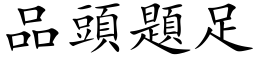 品頭題足